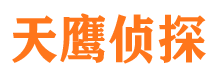 天鹰侦探